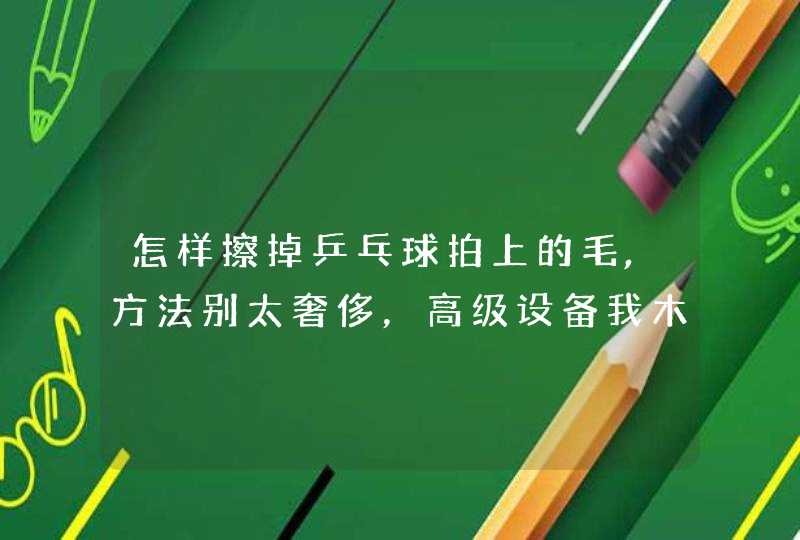 怎样擦掉乒乓球拍上的毛，方法别太奢侈，高级设备我木